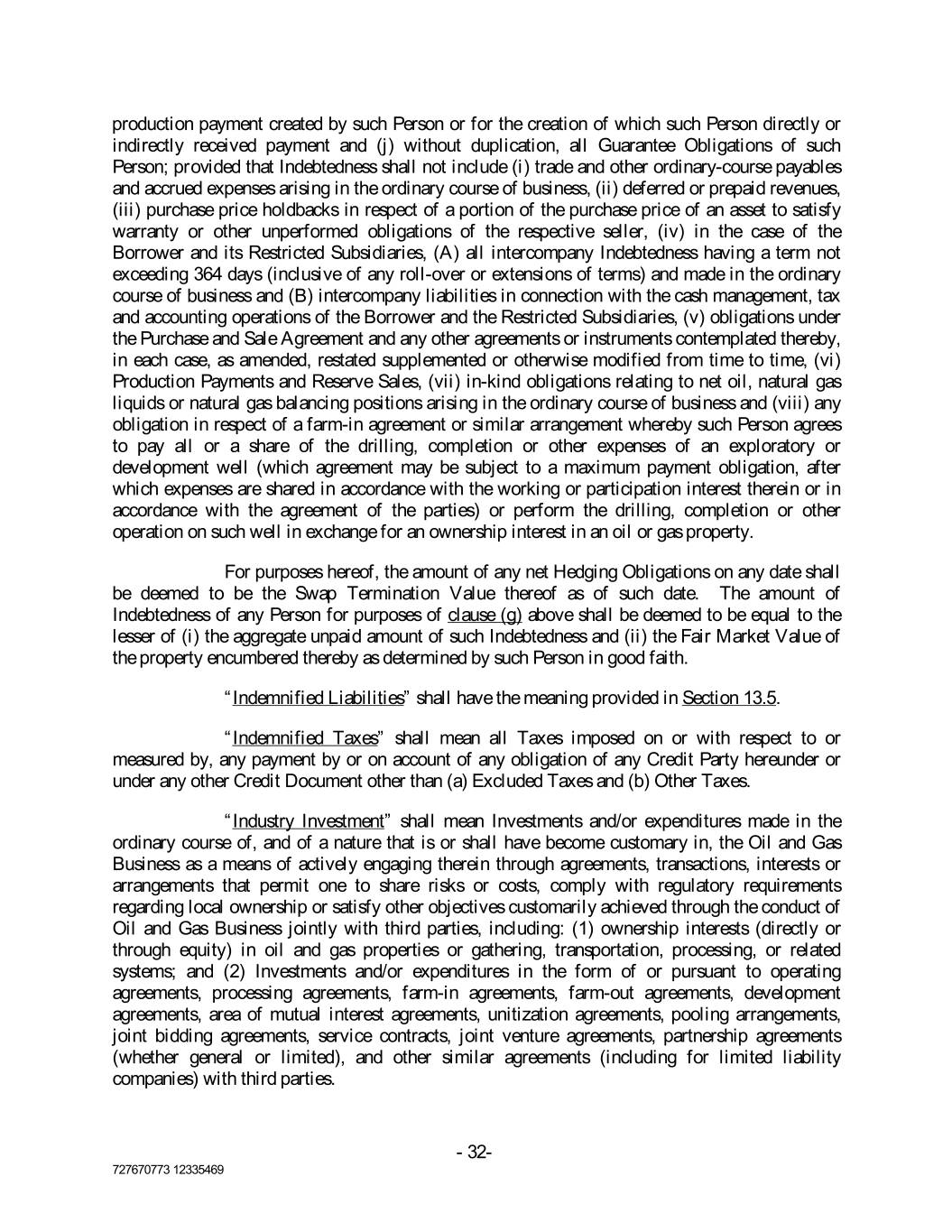 production payment created by such Person or for the creation of which such Person directly or indirectly received payment and (j) without duplication, all Guarantee Obligations of such Person; provided that Indebtedness shall not include (i) trade and other ordinary-course payables and accrued expenses arising in the ordinary course of business, (ii) deferred or prepaid revenues, (iii) purchase price holdbacks in respect of a portion of the purchase price of an asset to satisfy warranty or other unperformed obligations of the respective seller, (iv) in the case of the Borrower and its Restricted Subsidiaries, (A) all intercompany Indebtedness having a term not exceeding 364 days (inclusive of any roll-over or extensions of terms) and made in the ordinary course of business and (B) intercompany liabilities in connection with the cash management, tax and accounting operations of the Borrower and the Restricted Subsidiaries, (v) obligations under the Purchase and Sale Agreement and any other agreements or instruments contemplated thereby, in each case, as amended, restated supplemented or otherwise modified from time to time, (vi) Production Payments and Reserve Sales, (vii) in-kind obligations relating to net oil, natural gas liquids or natural gas balancing positions arising in the ordinary course of business and (viii) any obligation in respect of a farm-in agreement or similar arrangement whereby such Person agrees to pay all or a share of the drilling, completion or other expenses of an exploratory or development well (which agreement may be subject to a maximum payment obligation, after which expenses are shared in accordance with the working or participation interest therein or in accordance with the agreement of the parties) or perform the drilling, completion or other operation on such well in exchange for an ownership interest in an oil or gas property.

For purposes hereof, the amount of any net Hedging Obligations on any date shall be deemed to be the Swap Termination Value thereof as of such date. The amount of Indebtedness of any Person for purposes of clause (g) above shall be deemed to be equal to the lesser of (i) the aggregate unpaid amount of such Indebtedness and (ii) the Fair Market Value of the property encumbered thereby as determined by such Person in good faith.

"Indemnified Liabilities" shall have the meaning provided in Section 13.5.

"Indemnified Taxes" shall mean all Taxes imposed on or with respect to or measured by, any payment by or on account of any obligation of any Credit Party hereunder or under any other Credit Document other than (a) Excluded Taxes and (b) Other Taxes.

"Industry Investment" shall mean Investments and/or expenditures made in the ordinary course of, and of a nature that is or shall have become customary in, the Oil and Gas Business as a means of actively engaging therein through agreements, transactions, interests or arrangements that permit one to share risks or costs, comply with regulatory requirements regarding local ownership or satisfy other objectives customarily achieved through the conduct of Oil and Gas Business jointly with third parties, including: (1) ownership interests (directly or through equity) in oil and gas properties or gathering, transportation, processing, or related systems; and (2) Investments and/or expenditures in the form of or pursuant to operating agreements, processing agreements, farm-in agreements, farm-out agreements, development agreements, area of mutual interest agreements, unitization agreements, pooling arrangements, joint bidding agreements, service contracts, joint venture agreements, partnership agreements (whether general or limited), and other similar agreements (including for limited liability companies) with third parties.

- 32-

727670773 12335469